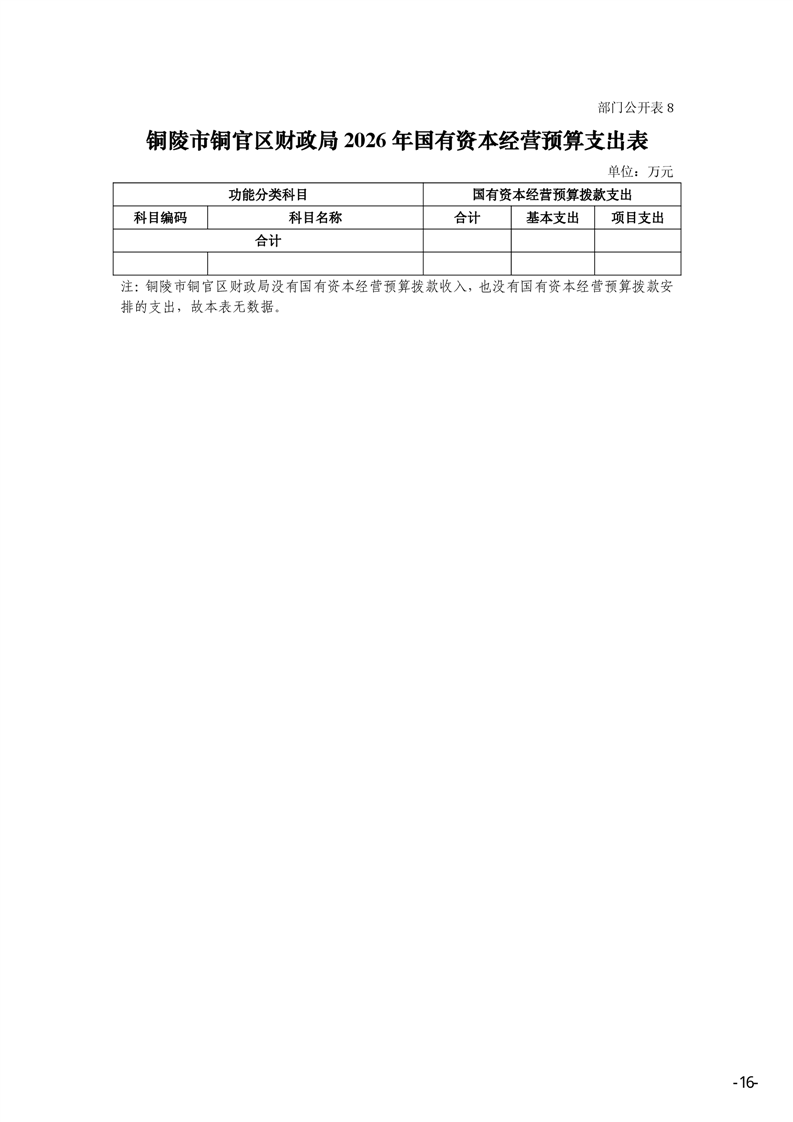 部门公开表 8

铜陵市铜官区财政局 2026 年国有资本经营预算支出表

单位：万元

| 功能分类科目 | | 国有资本经营预算拨款支出 | | |
|---|---|---|---|---|
| 科目编码 | 科目名称 | 合计 | 基本支出 | 项目支出 |
| 合计 | | | | |
| | | | | |

注：铜陵市铜官区财政局没有国有资本经营预算拨款收入，也没有国有资本经营预算拨款安排的支出，故本表无数据。

-16-